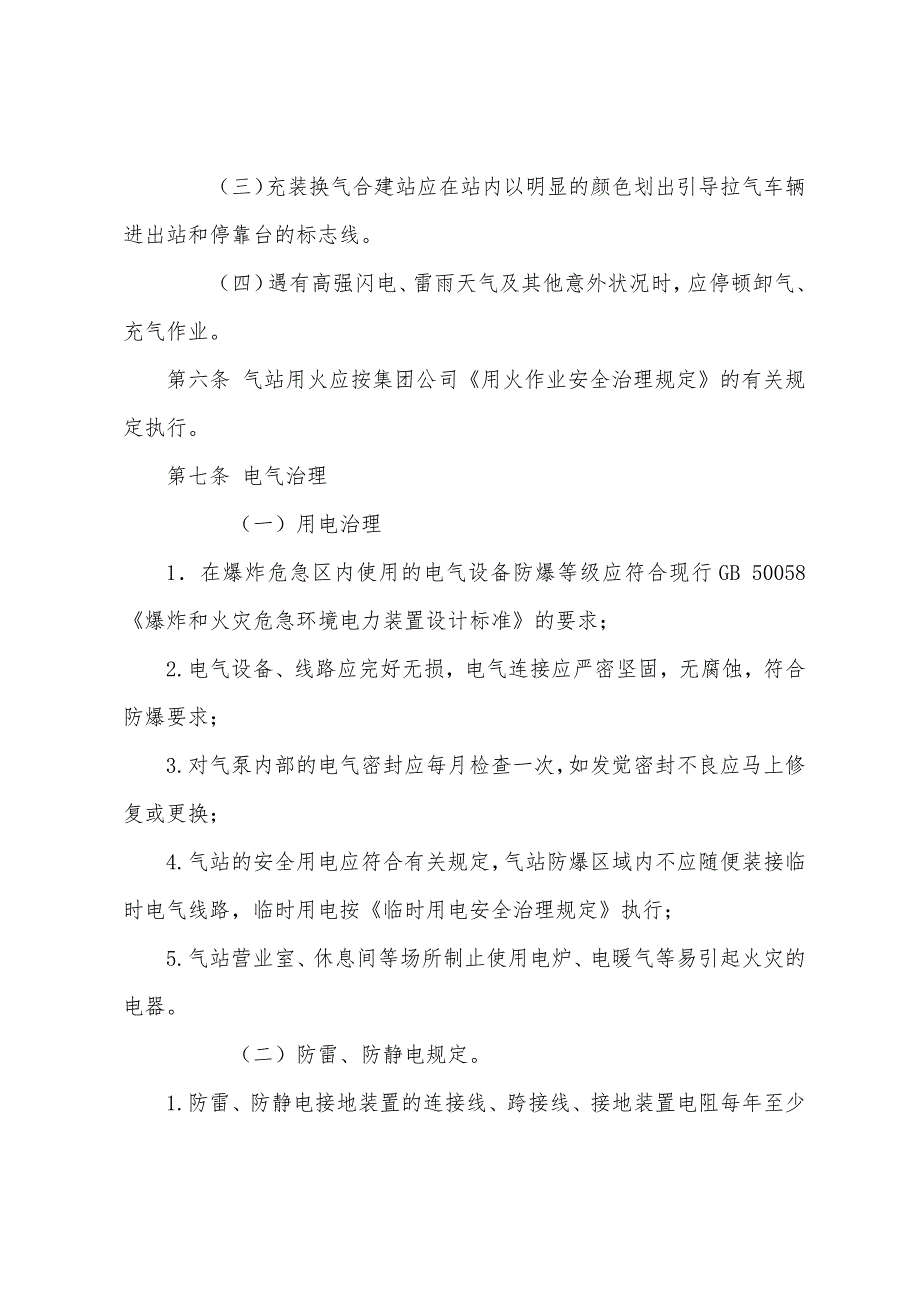 （三）充装换气合建站应在站内以明显的颜色划出引导拉气车辆进出站和停靠台的标志线。

（四）遇有高强闪电、雷雨天气及其他意外状况时，应停顿卸气、充气作业。

第六条 气站用火应按集团公司《用火作业安全治理规定》的有关规定执行。

第七条 电气治理

（一）用电治理

1．在爆炸危急区内使用的电气设备防爆等级应符合现行 GB 50058《爆炸和火灾危急环境电力装置设计标准》的要求；

2.电气设备、线路应完好无损，电气连接应严密坚固，无腐蚀，符合防爆要求；

3.对气泵内部的电气密封应每月检查一次，如发觉密封不良应马上修复或更换；

4.气站的安全用电应符合有关规定，气站防爆区域内不应随便装接临时电气线路，临时用电按《临时用电安全治理规定》执行；

5.气站营业室、休息间等场所制止使用电炉、电暖气等易引起火灾的电器。

（二）防雷、防静电规定。

1.防雷、防静电接地装置的连接线、跨接线、接地装置电阻每年至少